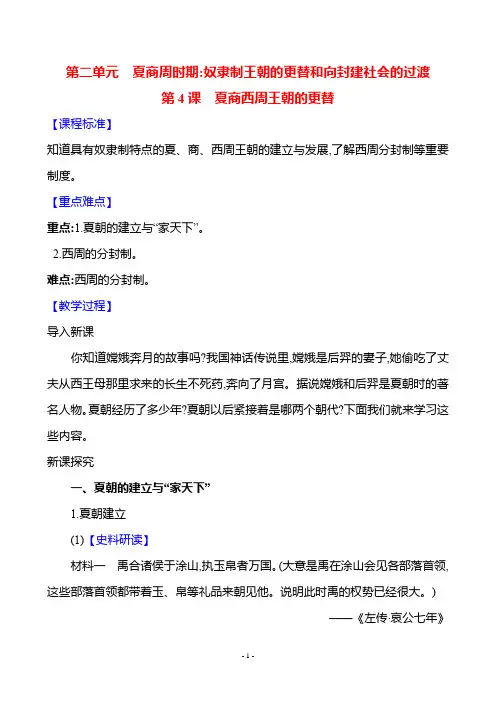 第二单元　夏商周时期:奴隶制王朝的更替和向封建社会的过渡

第 4 课　夏商西周王朝的更替

【课程标准】

知道具有奴隶制特点的夏、商、西周王朝的建立与发展,了解西周分封制等重要制度。

【重点难点】

重点:1.夏朝的建立与“家天下”。

2.西周的分封制。

难点:西周的分封制。

【教学过程】

导入新课

你知道嫦娥奔月的故事吗?我国神话传说里,嫦娥是后羿的妻子,她偷吃了丈夫从西王母那里求来的长生不死药,奔向了月宫。据说嫦娥和后羿是夏朝时的著名人物。夏朝经历了多少年?夏朝以后紧接着是哪两个朝代?下面我们就来学习这些内容。

新课探究

一、夏朝的建立与“家天下”

1.夏朝建立

(1)【史料研读】

材料一　禹合诸侯于涂山,执玉帛者万国。(大意是禹在涂山会见各部落首领,这些部落首领都带着玉、帛等礼品来朝见他。说明此时禹的权势已经很大。)

——《左传·哀公七年》

- 1 -